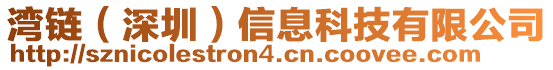 湾链（深圳）信息科技有限公司
http://sznicolestron4.cn.coovee.com